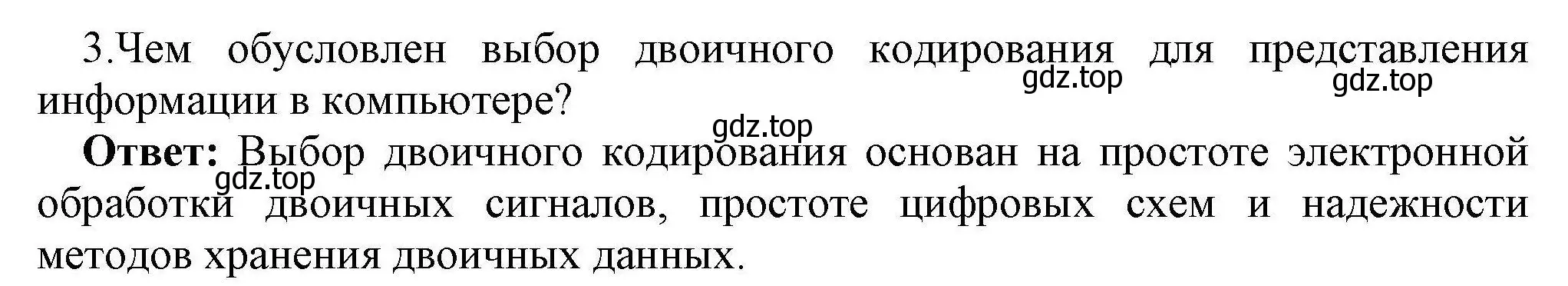 3.Чем обусловлен выбор двоичного кодирования для представления информации в компьютере?

gdz.top gdz.top

gdz.top

**Ответ:** Выбор двоичного кодирования основан на простоте электронной обработки двоичных сигналов, простоте цифровых схем и надежности методов хранения двоичных данных.

gdz.top